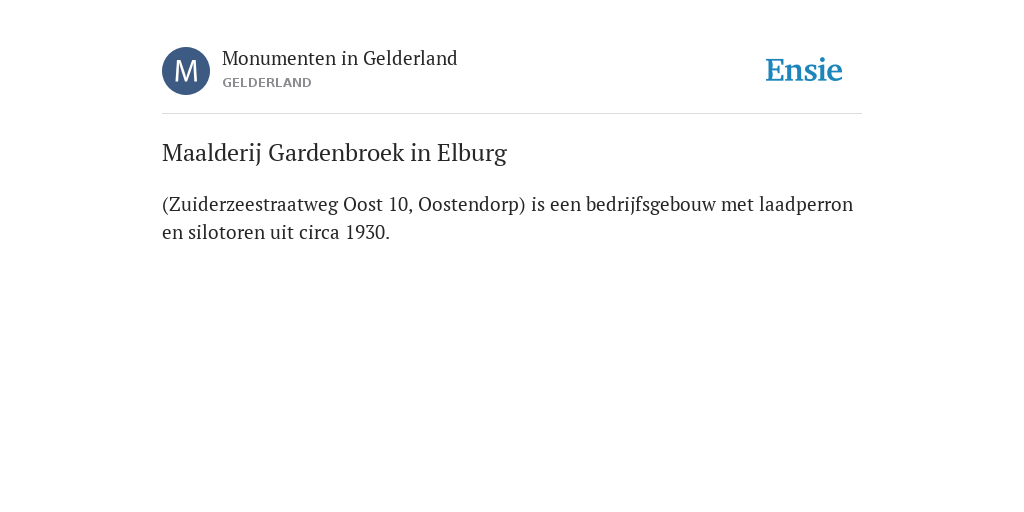 M
Monumenten in Gelderland
GELDERLAND

Ensie

Maalderij Gardenbroek in Elburg

(Zuiderzeestraatweg Oost 10, Oostendorp) is een bedrijfsgebouw met laadperron en silotoren uit circa 1930.